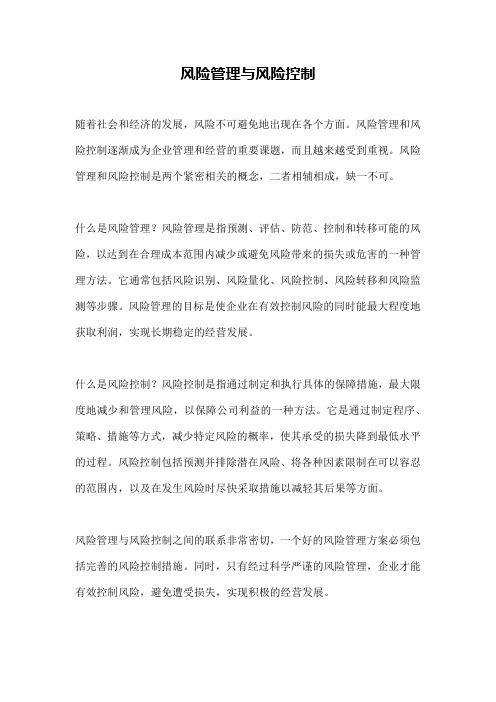 风险管理与风险控制

随着社会和经济的发展，风险不可避免地出现在各个方面。风险管理和风险控制逐渐成为企业管理和经营的重要课题，而且越来越受到重视。风险管理和风险控制是两个紧密相关的概念，二者相辅相成，缺一不可。

什么是风险管理？风险管理是指预测、评估、防范、控制和转移可能的风险，以达到在合理成本范围内减少或避免风险带来的损失或危害的一种管理方法。它通常包括风险识别、风险量化、风险控制、风险转移和风险监测等步骤。风险管理的目标是使企业在有效控制风险的同时能最大程度地获取利润，实现长期稳定的经营发展。

什么是风险控制？风险控制是指通过制定和执行具体的保障措施，最大限度地减少和管理风险，以保障公司利益的一种方法。它是通过制定程序、策略、措施等方式，减少特定风险的概率，使其承受的损失降到最低水平的过程。风险控制包括预测并排除潜在风险、将各种因素限制在可以容忍的范围内，以及在发生风险时尽快采取措施以减轻其后果等方面。

风险管理与风险控制之间的联系非常密切，一个好的风险管理方案必须包括完善的风险控制措施。同时，只有经过科学严谨的风险管理，企业才能有效控制风险，避免遭受损失，实现积极的经营发展。